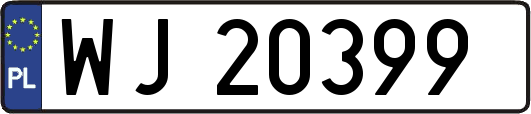 PL

WJ 20399